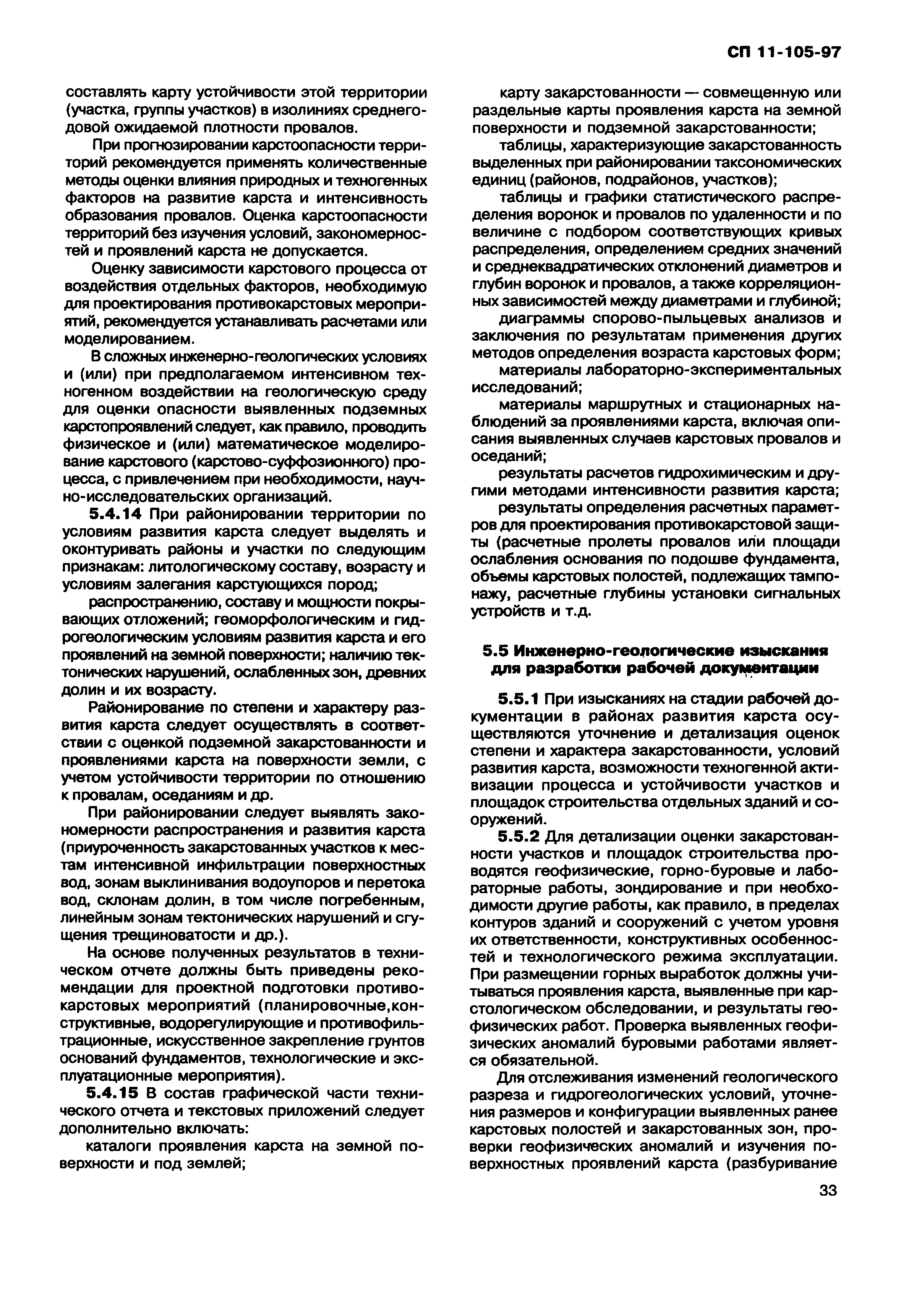 СП 11-105-97

составлять карту устойчивости этой территории (участка, группы участков) в изолиниях среднегодовой ожидаемой плотности провалов.

При прогнозировании карстоопасности территорий рекомендуется применять количественные методы оценки влияния природных и техногенных факторов на развитие карста и интенсивность образования провалов. Оценка карстоопасности территорий без изучения условий, закономерностей и проявлений карста не допускается.

Оценку зависимости карстового процесса от воздействия отдельных факторов, необходимую для проектирования противокарстовых мероприятий, рекомендуется устанавливать расчетами или моделированием.

В сложных инженерно-геологических условиях и (или) при предполагаемом интенсивном техногенном воздействии на геологическую среду для оценки опасности выявленных подземных карстопроявлений следует, как правило, проводить физическое и (или) математическое моделирование карстового (карстово-суффозионного) процесса, с привлечением при необходимости, научно-исследовательских организаций.

5.4.14 При районировании территории по условиям развития карста следует выделять и оконтуривать районы и участки по следующим признакам: литологическому составу, возрасту и условиям залегания карстующихся пород;

распространению, составу и мощности покрывающих отложений; геоморфологическим и гидрогеологическим условиям развития карста и его проявлений на земной поверхности; наличию тектонических нарушений, ослабленных зон, древних долин и их возрасту.

Районирование по степени и характеру развития карста следует осуществлять в соответствии с оценкой подземной закарстованности и проявлениями карста на поверхности земли, с учетом устойчивости территории по отношению к провалам, оседаниям и др.

При районировании следует выявлять закономерности распространения и развития карста (приуроченность закарстованных участков к местам интенсивной инфильтрации поверхностных вод, зонам выклинивания водоупоров и перетока вод, склонам долин, в том числе погребенным, линейным зонам тектонических нарушений и сгущения трещиноватости и др.).

На основе полученных результатов в техническом отчете должны быть приведены рекомендации для проектной подготовки противокарстовых мероприятий (планировочные,конструктивные, водорегулирующие и противофильтрационные, искусственное закрепление грунтов оснований фундаментов, технологические и эксплуатационные мероприятия).

5.4.15 В состав графической части технического отчета и текстовых приложений следует дополнительно включать:

каталоги проявления карста на земной поверхности и под землей;

карту закарстованности — совмещенную или раздельные карты проявления карста на земной поверхности и подземной закарстованности;

таблицы, характеризующие закарстованность выделенных при районировании таксономических единиц (районов, подрайонов, участков);

таблицы и графики статистического распределения воронок и провалов по удаленности и по величине с подбором соответствующих кривых распределения, определением средних значений и среднеквадратических отклонений диаметров и глубин воронок и провалов, а также корреляционных зависимостей между диаметрами и глубиной;

диаграммы спорово-пыльцевых анализов и заключения по результатам применения других методов определения возраста карстовых форм;

материалы лабораторно-экспериментальных исследований;

материалы маршрутных и стационарных наблюдений за проявлениями карста, включая описания выявленных случаев карстовых провалов и оседаний;

результаты расчетов гидрохимическим и другими методами интенсивности развития карста;

результаты определения расчетных параметров для проектирования противокарстовой защиты (расчетные пролеты провалов или площади ослабления основания по подошве фундамента, объемы карстовых полостей, подлежащих тампонажу, расчетные глубины установки сигнальных устройств и т.д.

5.5 Инженерно-геологические изыскания для разработки рабочей документации

5.5.1 При изысканиях на стадии рабочей документации в районах развития карста осуществляются уточнение и детализация оценок степени и характера закарстованности, условий развития карста, возможности техногенной активизации процесса и устойчивости участков и площадок строительства отдельных зданий и сооружений.

5.5.2 Для детализации оценки закарстованности участков и площадок строительства проводятся геофизические, горно-буровые и лабораторные работы, зондирование и при необходимости другие работы, как правило, в пределах контуров зданий и сооружений с учетом уровня их ответственности, конструктивных особенностей и технологического режима эксплуатации. При размещении горных выработок должны учитываться проявления карста, выявленные при карстологическом обследовании, и результаты геофизических работ. Проверка выявленных геофизических аномалий буровыми работами является обязательной.

Для отслеживания изменений геологического разреза и гидрогеологических условий, уточнения размеров и конфигурации выявленных ранее карстовых полостей и закарстованных зон, проверки геофизических аномалий и изучения поверхностных проявлений карста (разбуривание

33